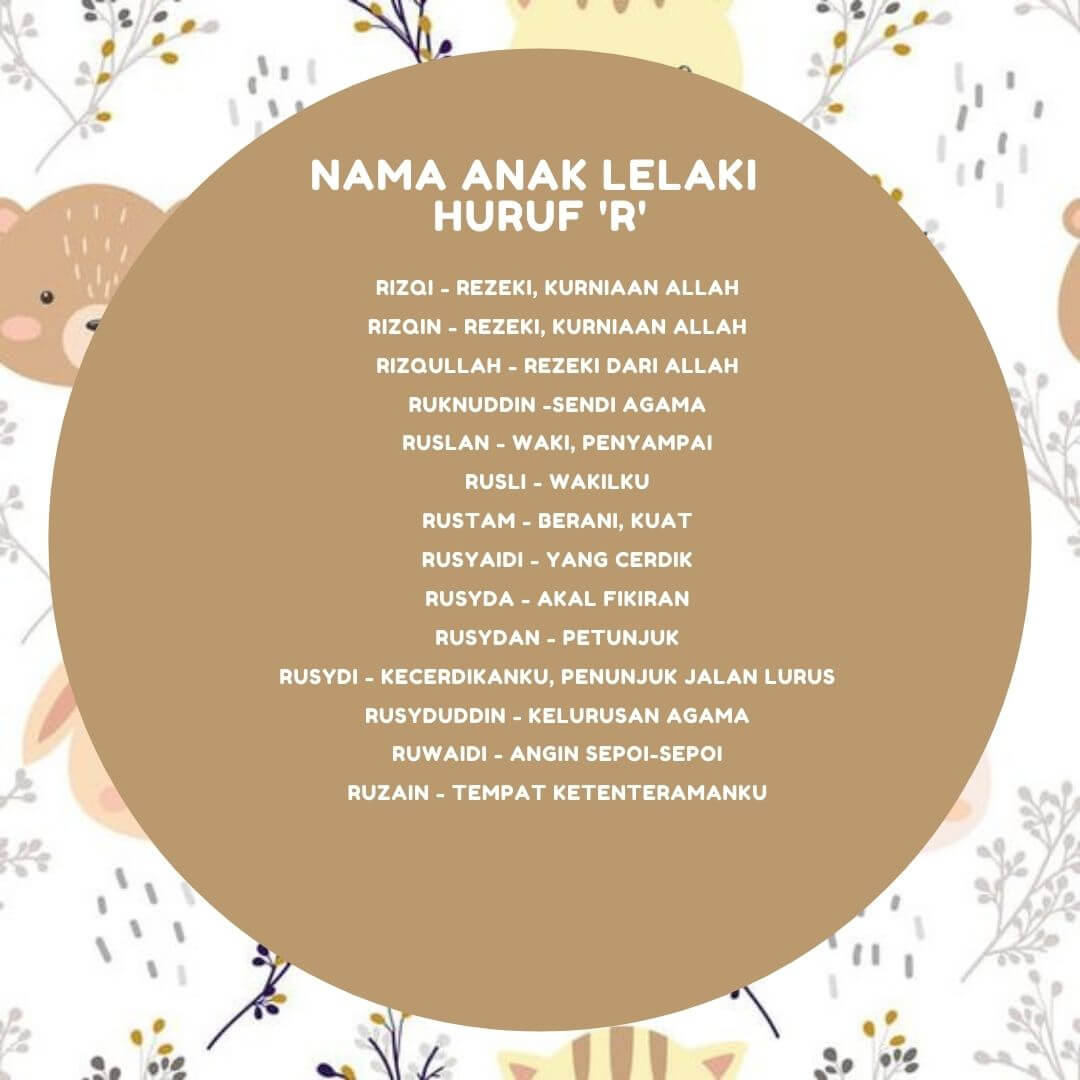 NAMA ANAK LELAKI HURUF 'R'

RIZQI - REZEKI, KURNIAAN ALLAH
RIZQIN - REZEKI, KURNIAAN ALLAH
RIZQULLAH - REZEKI DARI ALLAH
RUKNUDDIN -SENDI AGAMA
RUSLAN - WAKI, PENYAMPAI
RUSLI - WAKILKU
RUSTAM - BERANI, KUAT
RUSYAIDI - YANG CERDIK
RUSYDA - AKAL FIKIRAN
RUSYDAN - PETUNJUK
RUSYDI - KECERDIKANKU, PENUNJUK JALAN LURUS
RUSYDUDDIN - KELURUSAN AGAMA
RUWAIDI - ANGIN SEPOI-SEPOI
RUZAIN - TEMPAT KETENTERAMANKU